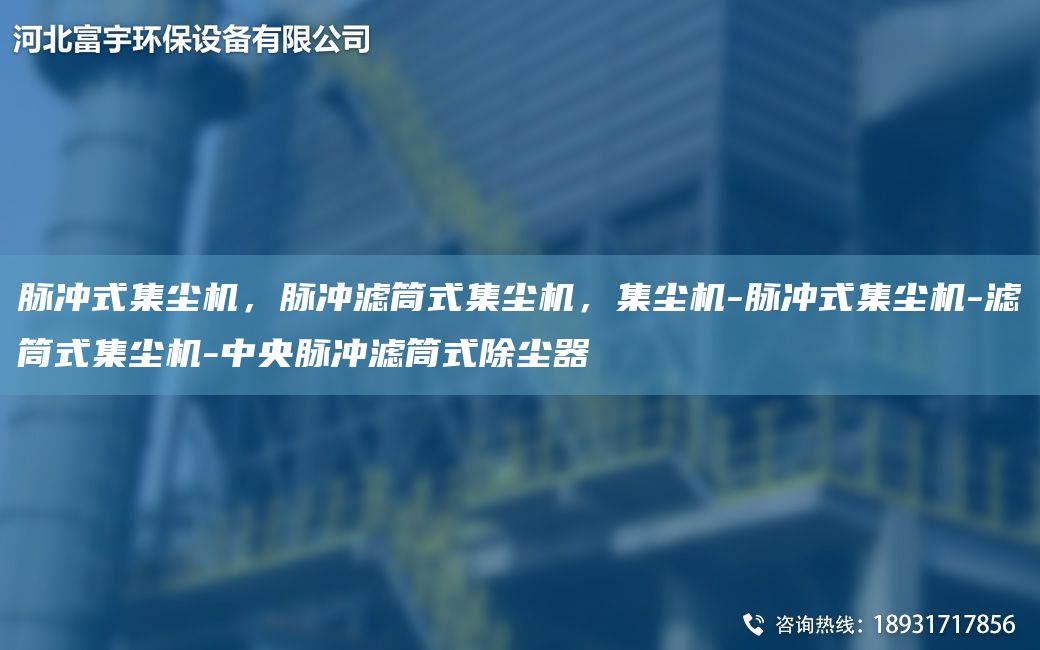 河北富宇环保设备有限公司

脉冲式集尘机，脉冲滤筒式集尘机，集尘机-脉冲式集尘机-滤筒式集尘机-中央脉冲滤筒式除尘器

咨询热线：18931717856